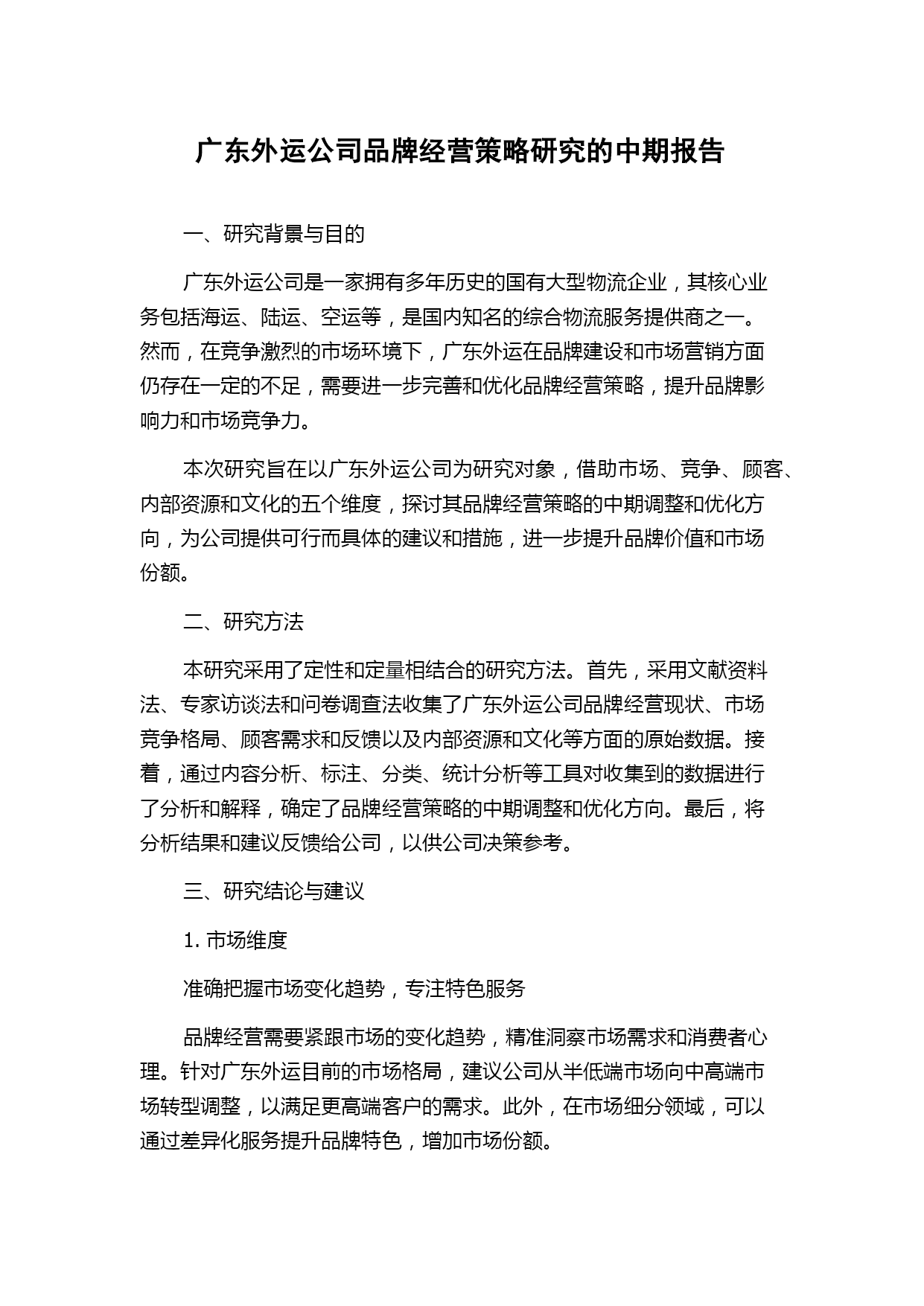 广东外运公司品牌经营策略研究的中期报告

一、研究背景与目的

广东外运公司是一家拥有多年历史的国有大型物流企业，其核心业务包括海运、陆运、空运等，是国内知名的综合物流服务提供商之一。然而，在竞争激烈的市场环境下，广东外运在品牌建设和市场营销方面仍存在一定的不足，需要进一步完善和优化品牌经营策略，提升品牌影响力和市场竞争力。

本次研究旨在以广东外运公司为研究对象，借助市场、竞争、顾客、内部资源和文化的五个维度，探讨其品牌经营策略的中期调整和优化方向，为公司提供可行而具体的建议和措施，进一步提升品牌价值和市场份额。

二、研究方法

本研究采用了定性和定量相结合的研究方法。首先，采用文献资料法、专家访谈法和问卷调查法收集了广东外运公司品牌经营现状、市场竞争格局、顾客需求和反馈以及内部资源和文化等方面的原始数据。接着，通过内容分析、标注、分类、统计分析等工具对收集到的数据进行了分析和解释，确定了品牌经营策略的中期调整和优化方向。最后，将分析结果和建议反馈给公司，以供公司决策参考。

三、研究结论与建议

1. 市场维度

准确把握市场变化趋势，专注特色服务

品牌经营需要紧跟市场的变化趋势，精准洞察市场需求和消费者心理。针对广东外运目前的市场格局，建议公司从半低端市场向中高端市场转型调整，以满足更高端客户的需求。此外，在市场细分领域，可以通过差异化服务提升品牌特色，增加市场份额。